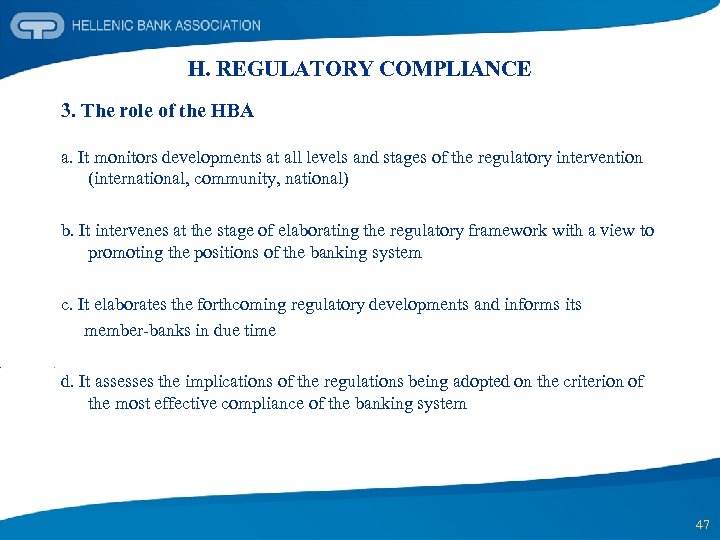 HELLENIC BANK ASSOCIATION

H. REGULATORY COMPLIANCE

3. The role of the HBA

a. It monitors developments at all levels and stages of the regulatory intervention (international, community, national)

b. It intervenes at the stage of elaborating the regulatory framework with a view to promoting the positions of the banking system

c. It elaborates the forthcoming regulatory developments and informs its member-banks in due time

d. It assesses the implications of the regulations being adopted on the criterion of the most effective compliance of the banking system

47